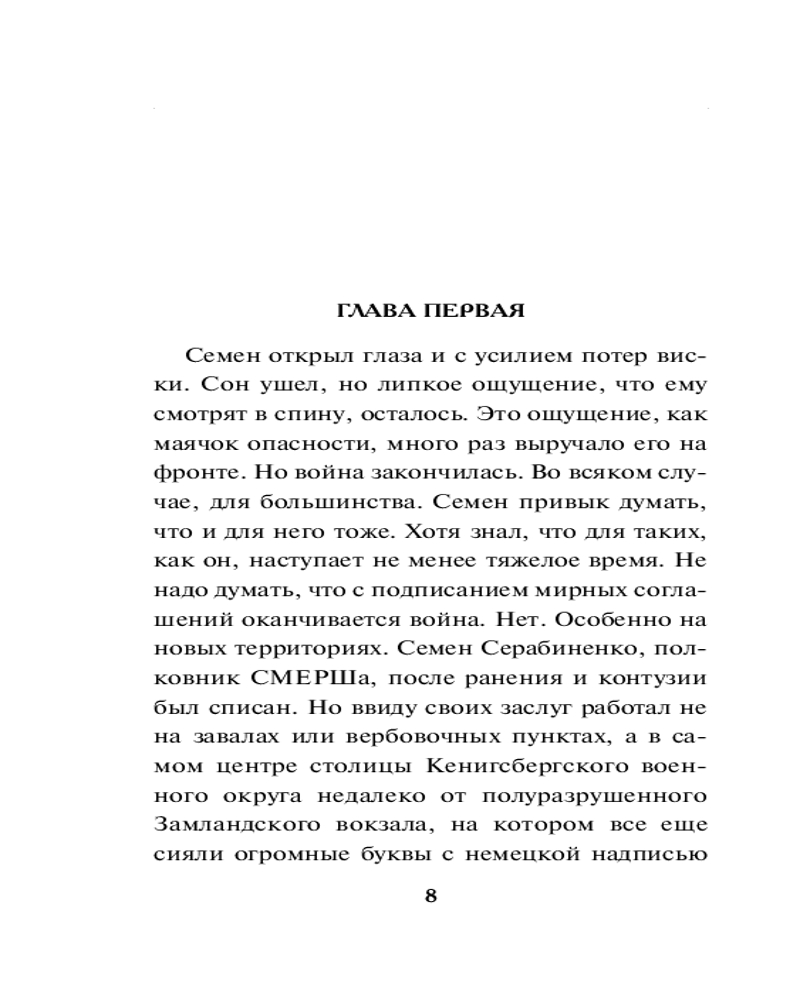 ГЛАВА ПЕРВАЯ

Семен открыл глаза и с усилием потер виски. Сон ушел, но липкое ощущение, что ему смотрят в спину, осталось. Это ощущение, как маячок опасности, много раз выручало его на фронте. Но война закончилась. Во всяком случае, для большинства. Семен привык думать, что и для него тоже. Хотя знал, что для таких, как он, наступает не менее тяжелое время. Не надо думать, что с подписанием мирных соглашений оканчивается война. Нет. Особенно на новых территориях. Семен Серабиненко, полковник СМЕРШа, после ранения и контузии был списан. Но ввиду своих заслуг работал не на завалах или вербовочных пунктах, а в самом центре столицы Кенигсбергского военного округа недалеко от полуразрушенного Замландского вокзала, на котором все еще сияли огромные буквы с немецкой надписью

8